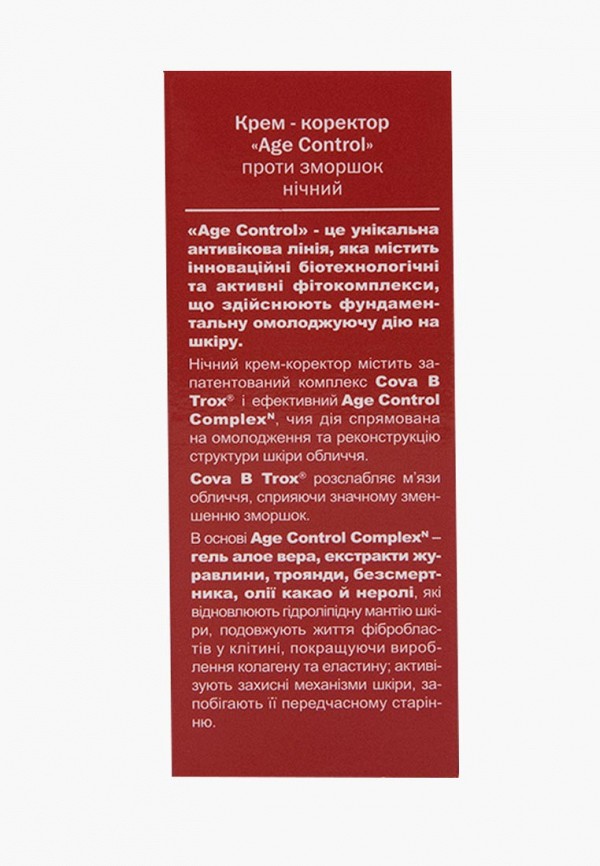 Крем - коректор «Age Control» проти зморшок нічний

«Age Control» - це унікальна антивікова лінія, яка містить інноваційні біотехнологічні та активні фітокомплекси, що здійснюють фундаментальну омолоджуючу дію на шкіру.

Нічний крем-коректор містить запатентований комплекс Cova B Trox® і ефективний Age Control Complex$^N$, чия дія спрямована на омолодження та реконструкцію структури шкіри обличчя.

Cova B Trox® розслабляє м'язи обличчя, сприяючи значному зменшенню зморшок.

В основі Age Control Complex$^N$ – гель алое вера, екстракти журавлини, троянди, безсмертника, олії какао й неролі, які відновлюють гідроліпідну мантію шкіри, подовжують життя фібробластів у клітині, покращуючи вироблення колагену та еластину; активізують захисні механізми шкіри, запобігають її передчасному старінню.